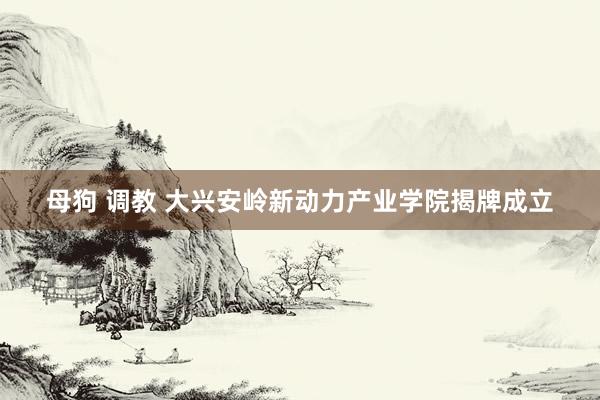 母狗 调教 大兴安岭新动力产业学院揭牌成立